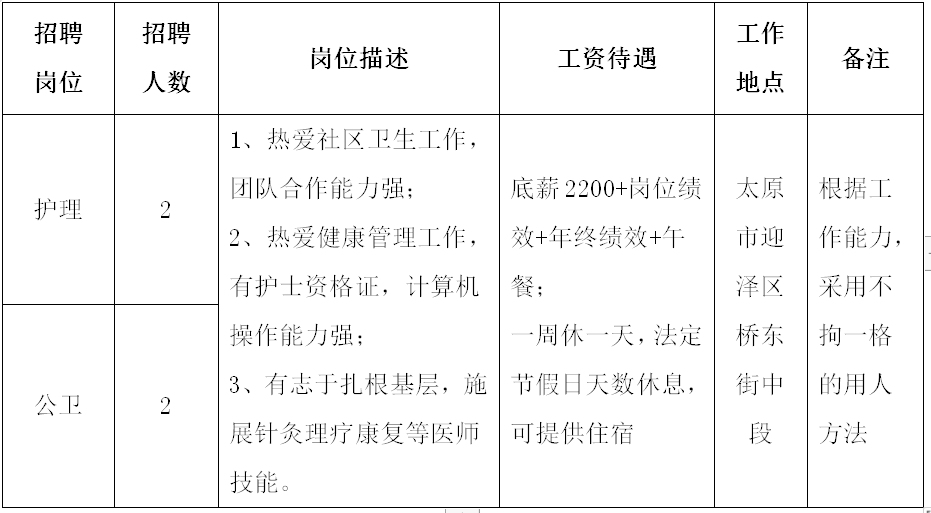 | 招聘岗位 | 招聘人数 | 岗位描述 | 工资待遇 | 工作地点 | 备注 |
|---|---|---|---|---|---|
| 护理 | 2 | 1、热爱社区卫生工作，团队合作能力强；2、热爱健康管理工作，有护士资格证，计算机操作能力强；3、有志于扎根基层，施展针灸理疗康复等医师技能。 | 底薪2200+岗位绩效+年终绩效+午餐；一周休一天，法定节假日天数休息，可提供住宿 | 太原市迎泽区桥东街中段 | 根据工作能力，采用不拘一格的用人方法 |
| 公卫 | 2 | | | | |